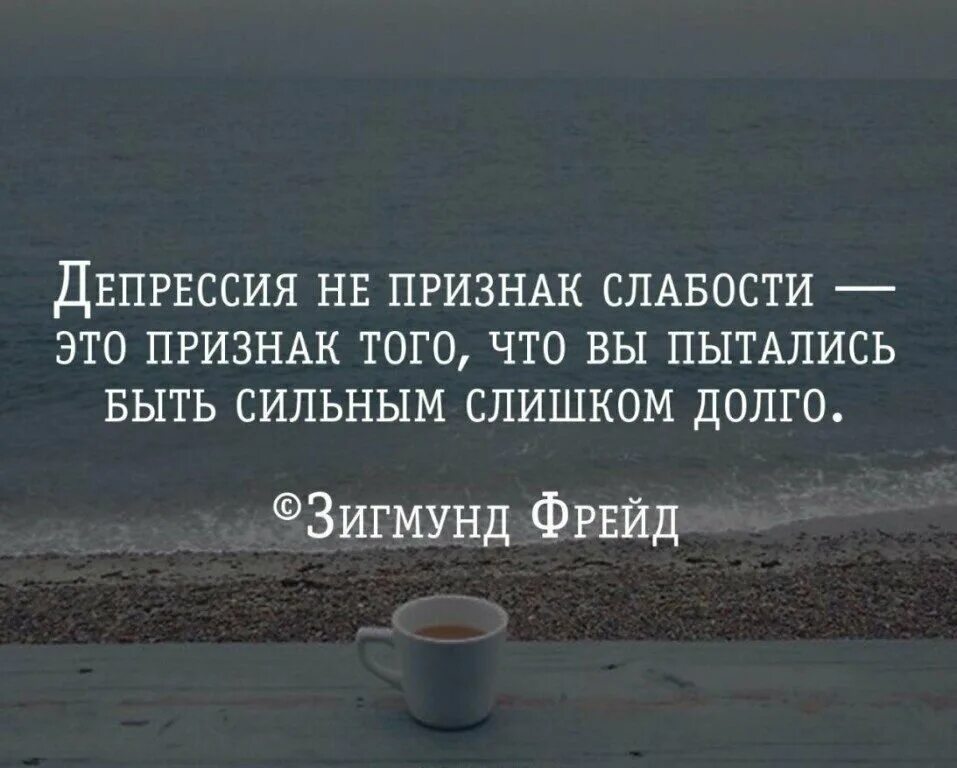 Депрессия не признак слабости — это признак того, что вы пытались быть сильным слишком долго.

©Зигмунд Фрейд